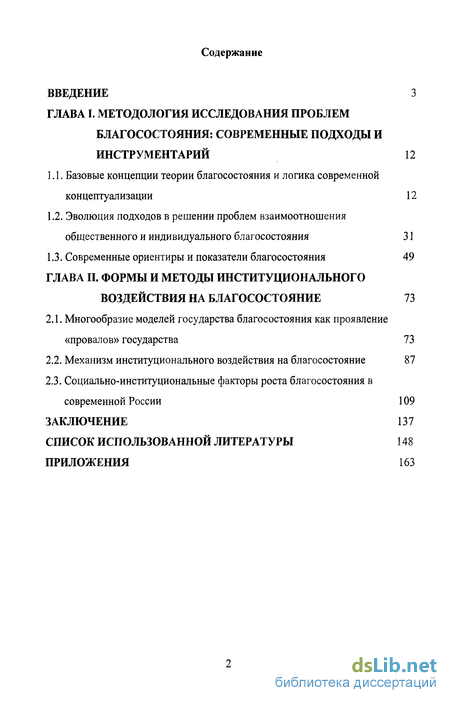 Содержание

ВВЕДЕНИЕ 3

ГЛАВА I. МЕТОДОЛОГИЯ ИССЛЕДОВАНИЯ ПРОБЛЕМ БЛАГОСОСТОЯНИЯ: СОВРЕМЕННЫЕ ПОДХОДЫ И ИНСТРУМЕНТАРИЙ 12

1.1. Базовые концепции теории благосостояния и логика современной концептуализации 12

1.2. Эволюция подходов в решении проблем взаимоотношения общественного и индивидуального благосостояния 31

1.3. Современные ориентиры и показатели благосостояния 49

ГЛАВА II. ФОРМЫ И МЕТОДЫ ИНСТИТУЦИОНАЛЬНОГО ВОЗДЕЙСТВИЯ НА БЛАГОСОСТОЯНИЕ 73

2.1. Многообразие моделей государства благосостояния как проявление «провалов» государства 73

2.2. Механизм институционального воздействия на благосостояние 87

2.3. Социально-институциональные факторы роста благосостояния в современной России 109

ЗАКЛЮЧЕНИЕ 137

СПИСОК ИСПОЛЬЗОВАННОЙ ЛИТЕРАТУРЫ 148

ПРИЛОЖЕНИЯ 163

2

dsLib.net
библиотека диссертаций